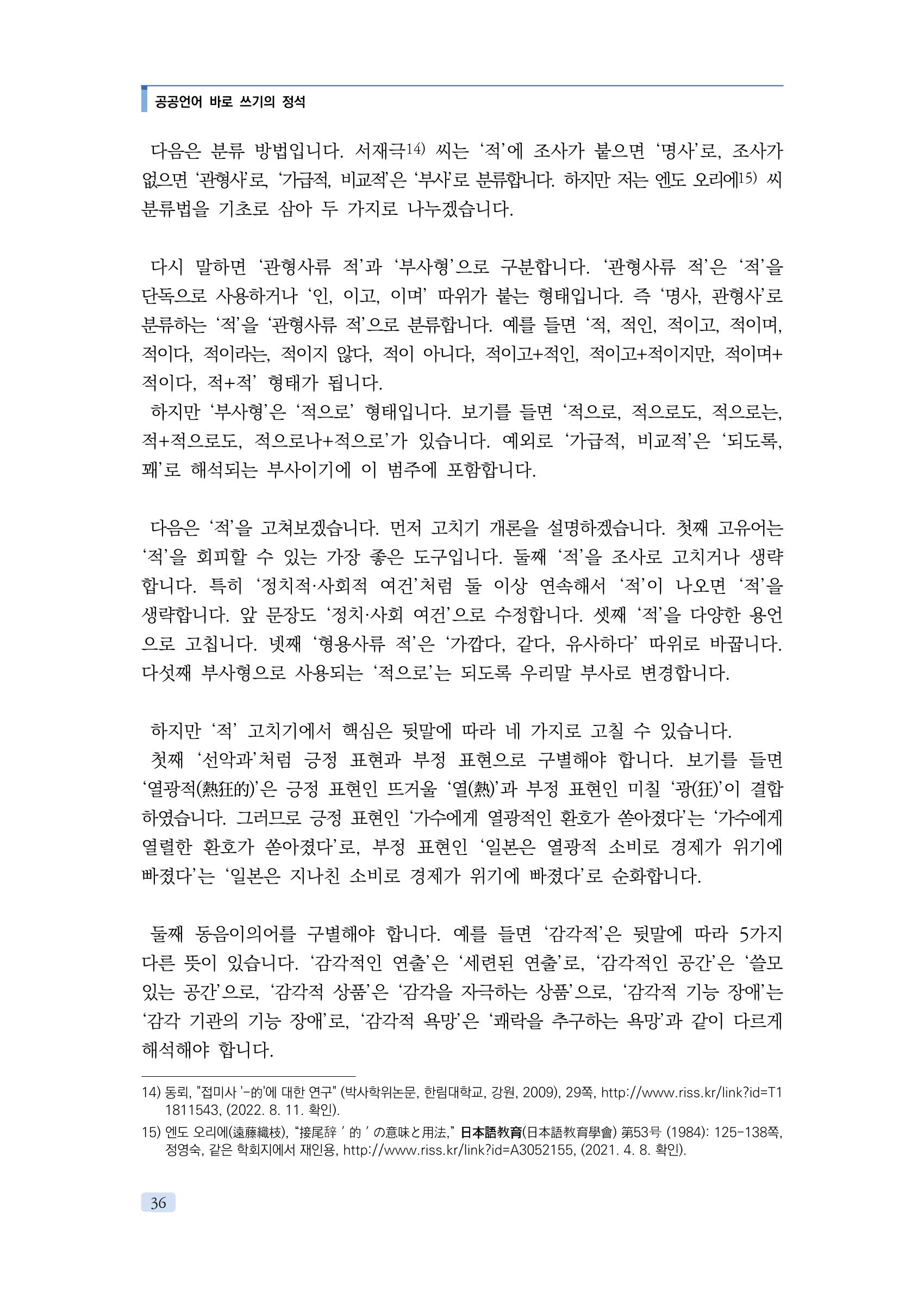 공공언어 바로 쓰기의 정석

다음은 분류 방법입니다. 서재극$^{14)}$ 씨는 '적'에 조사가 붙으면 '명사'로, 조사가 없으면 '관형사'로, '가급적, 비교적'은 '부사'로 분류합니다. 하지만 저는 엔도 오리에$^{15)}$ 씨 분류법을 기초로 삼아 두 가지로 나누겠습니다.

다시 말하면 '관형사류 적'과 '부사형'으로 구분합니다. '관형사류 적'은 '적'을 단독으로 사용하거나 '인, 이고, 이며' 따위가 붙는 형태입니다. 즉 '명사, 관형사'로 분류하는 '적'을 '관형사류 적'으로 분류합니다. 예를 들면 '적, 적인, 적이고, 적이며, 적이다, 적이라는, 적이지 않다, 적이 아니다, 적이고+적인, 적이고+적이지만, 적이며+적이다, 적+적' 형태가 됩니다.

하지만 '부사형'은 '적으로' 형태입니다. 보기를 들면 '적으로, 적으로도, 적으로는, 적+적으로도, 적으로나+적으로'가 있습니다. 예외로 '가급적, 비교적'은 '되도록, 꽤'로 해석되는 부사이기에 이 범주에 포함합니다.

다음은 '적'을 고쳐보겠습니다. 먼저 고치기 개론을 설명하겠습니다. 첫째 고유어는 '적'을 회피할 수 있는 가장 좋은 도구입니다. 둘째 '적'을 조사로 고치거나 생략합니다. 특히 '정치적·사회적 여건'처럼 둘 이상 연속해서 '적'이 나오면 '적'을 생략합니다. 앞 문장도 '정치·사회 여건'으로 수정합니다. 셋째 '적'을 다양한 용언으로 고칩니다. 넷째 '형용사류 적'은 '가깝다, 같다, 유사하다' 따위로 바꿉니다. 다섯째 부사형으로 사용되는 '적으로'는 되도록 우리말 부사로 변경합니다.

하지만 '적' 고치기에서 핵심은 뒷말에 따라 네 가지로 고칠 수 있습니다.

첫째 '선악과'처럼 긍정 표현과 부정 표현으로 구별해야 합니다. 보기를 들면 '열광적(熱狂的)'은 긍정 표현인 뜨거울 '열(熱)'과 부정 표현인 미칠 '광(狂)'이 결합하였습니다. 그러므로 긍정 표현인 '가수에게 열광적인 환호가 쏟아졌다'는 '가수에게 열렬한 환호가 쏟아졌다'로, 부정 표현인 '일본은 열광적 소비로 경제가 위기에 빠졌다'는 '일본은 지나친 소비로 경제가 위기에 빠졌다'로 순화합니다.

둘째 동음이의어를 구별해야 합니다. 예를 들면 '감각적'은 뒷말에 따라 5가지 다른 뜻이 있습니다. '감각적인 연출'은 '세련된 연출'로, '감각적인 공간'은 '쓸모 있는 공간'으로, '감각적 상품'은 '감각을 자극하는 상품'으로, '감각적 기능 장애'는 '감각 기관의 기능 장애'로, '감각적 욕망'은 '쾌락을 추구하는 욕망'과 같이 다르게 해석해야 합니다.

14) 동뢰, "접미사 '-的'에 대한 연구" (박사학위논문, 한림대학교, 강원, 2009), 29쪽, http://www.riss.kr/link?id=T11811543, (2022. 8. 11. 확인).

15) 엔도 오리에(遠藤織枝), "接尾辞 ' 的 ' の意味と用法," 日本語教育(日本語教育學會) 第53号 (1984): 125-138쪽, 정영숙, 같은 학회지에서 재인용, http://www.riss.kr/link?id=A3052155, (2021. 4. 8. 확인).

36